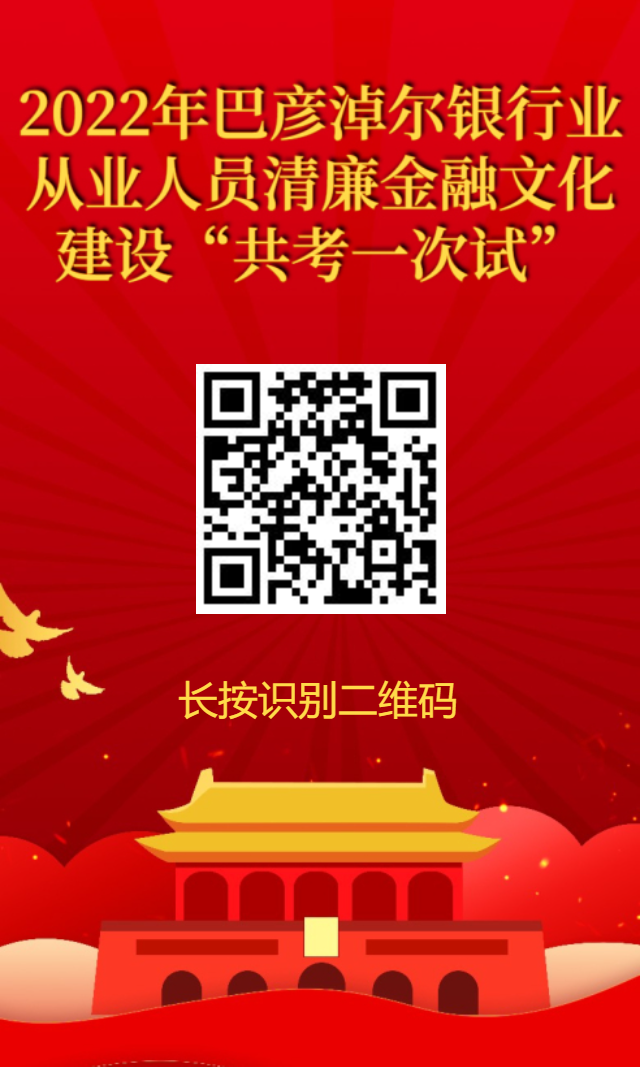 2022年巴彦淖尔银行业从业人员清廉金融文化建设“共考一次试”

长按识别二维码